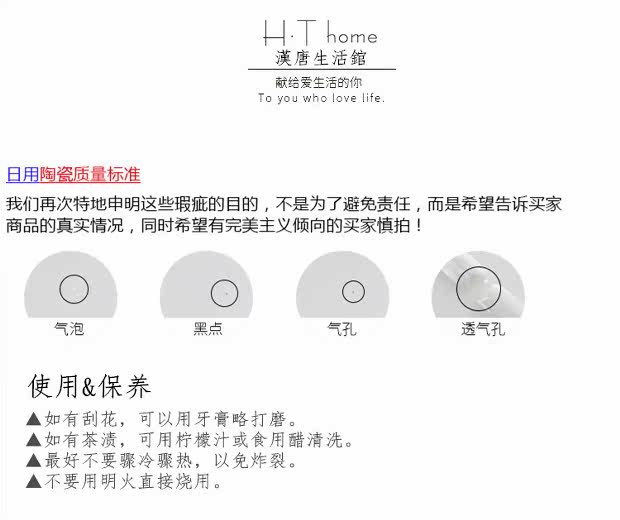 H·T home
漢唐生活館
献给爱生活的你
To you who love life.

日用陶瓷质量标准

我们再次特地申明这些瑕疵的目的，不是为了避免责任，而是希望告诉买家商品的真实情况，同时希望有完美主义倾向的买家慎拍！

气泡

黑点

气孔

透气孔

使用&保养

▲如有刮花，可以用牙膏略打磨。
▲如有茶渍，可用柠檬汁或食用醋清洗。
▲最好不要骤冷骤热，以免炸裂。
▲不要用明火直接烧用。